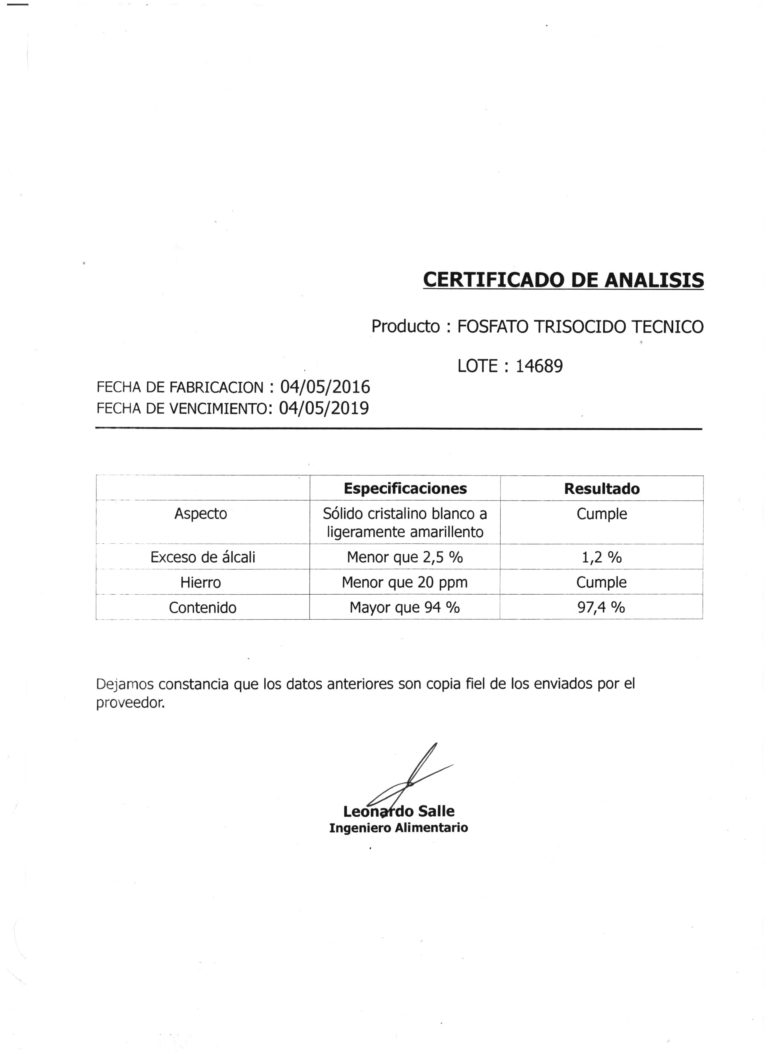 CERTIFICADO DE ANALISIS

Producto : FOSFATO TRISOCIDO TECNICO

LOTE : 14689

FECHA DE FABRICACION : 04/05/2016
FECHA DE VENCIMIENTO: 04/05/2019

| | Especificaciones | Resultado |
|---|---|---|
| Aspecto | Sólido cristalino blanco a ligeramente amarillento | Cumple |
| Exceso de álcali | Menor que 2,5 % | 1,2 % |
| Hierro | Menor que 20 ppm | Cumple |
| Contenido | Mayor que 94 % | 97,4 % |

Dejamos constancia que los datos anteriores son copia fiel de los enviados por el proveedor.

Leonardo Salle
Ingeniero Alimentario